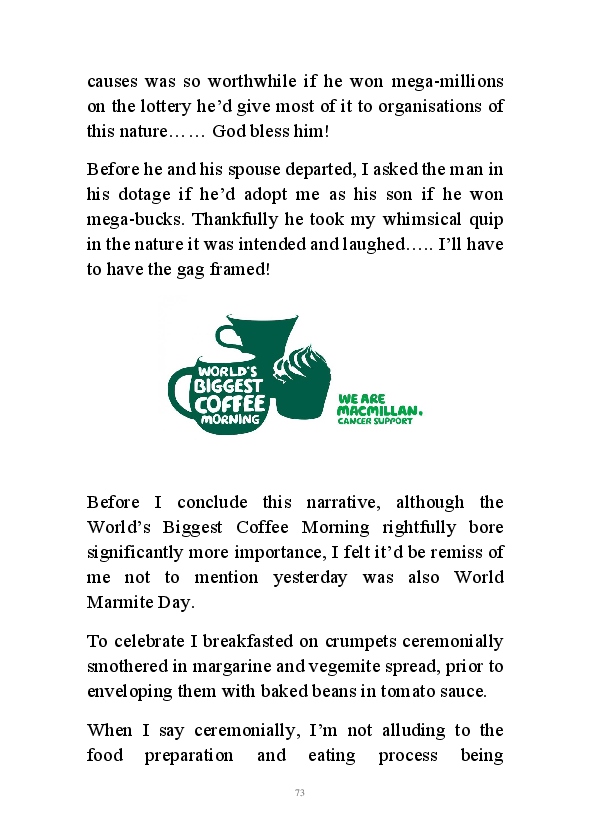 causes was so worthwhile if he won mega-millions on the lottery he'd give most of it to organisations of this nature…… God bless him!

Before he and his spouse departed, I asked the man in his dotage if he'd adopt me as his son if he won mega-bucks. Thankfully he took my whimsical quip in the nature it was intended and laughed….. I'll have to have the gag framed!

WORLD'S BIGGEST COFFEE MORNING

WE ARE MACMILLAN. CANCER SUPPORT

Before I conclude this narrative, although the World's Biggest Coffee Morning rightfully bore significantly more importance, I felt it'd be remiss of me not to mention yesterday was also World Marmite Day.

To celebrate I breakfasted on crumpets ceremonially smothered in margarine and vegemite spread, prior to enveloping them with baked beans in tomato sauce.

When I say ceremonially, I'm not alluding to the food preparation and eating process being

73